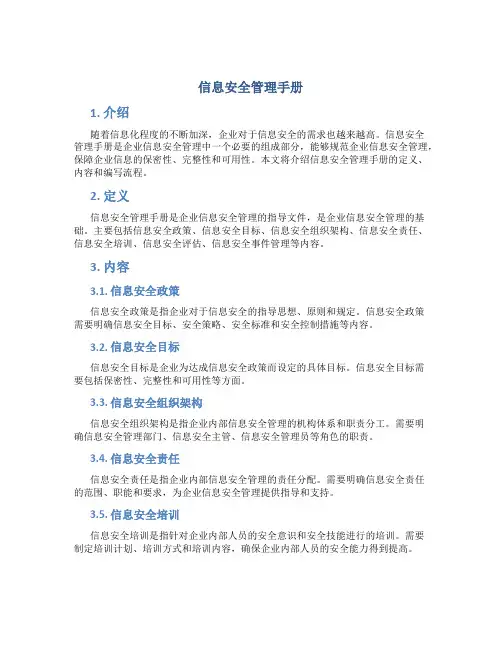 信息安全管理手册

1. 介绍

随着信息化程度的不断加深，企业对于信息安全的需求也越来越高。信息安全管理手册是企业信息安全管理中一个必要的组成部分，能够规范企业信息安全管理，保障企业信息的保密性、完整性和可用性。本文将介绍信息安全管理手册的定义、内容和编写流程。

2. 定义

信息安全管理手册是企业信息安全管理的指导文件，是企业信息安全管理的基础，主要包括信息安全政策、信息安全目标、信息安全组织架构、信息安全责任、信息安全培训、信息安全评估、信息安全事件管理等内容。

3. 内容

3.1. 信息安全政策

信息安全政策是指企业对于信息安全的指导思想、原则和规定。信息安全政策需要明确信息安全目标、安全策略、安全标准和安全控制措施等内容。

3.2. 信息安全目标

信息安全目标是企业为达成信息安全政策而设定的具体目标。信息安全目标需要包括保密性、完整性和可用性等方面。

3.3. 信息安全组织架构

信息安全组织架构是指企业内部信息安全管理的机构体系和职责分工。需要明确信息安全管理部门、信息安全主管、信息安全管理员等角色的职责。

3.4. 信息安全责任

信息安全责任是指企业内部信息安全管理的责任分配。需要明确信息安全责任的范围、职能和要求，为企业信息安全管理提供指导和支持。

3.5. 信息安全培训

信息安全培训是指针对企业内部人员的安全意识和安全技能进行的培训。需要制定培训计划、培训方式和培训内容，确保企业内部人员的安全能力得到提高。